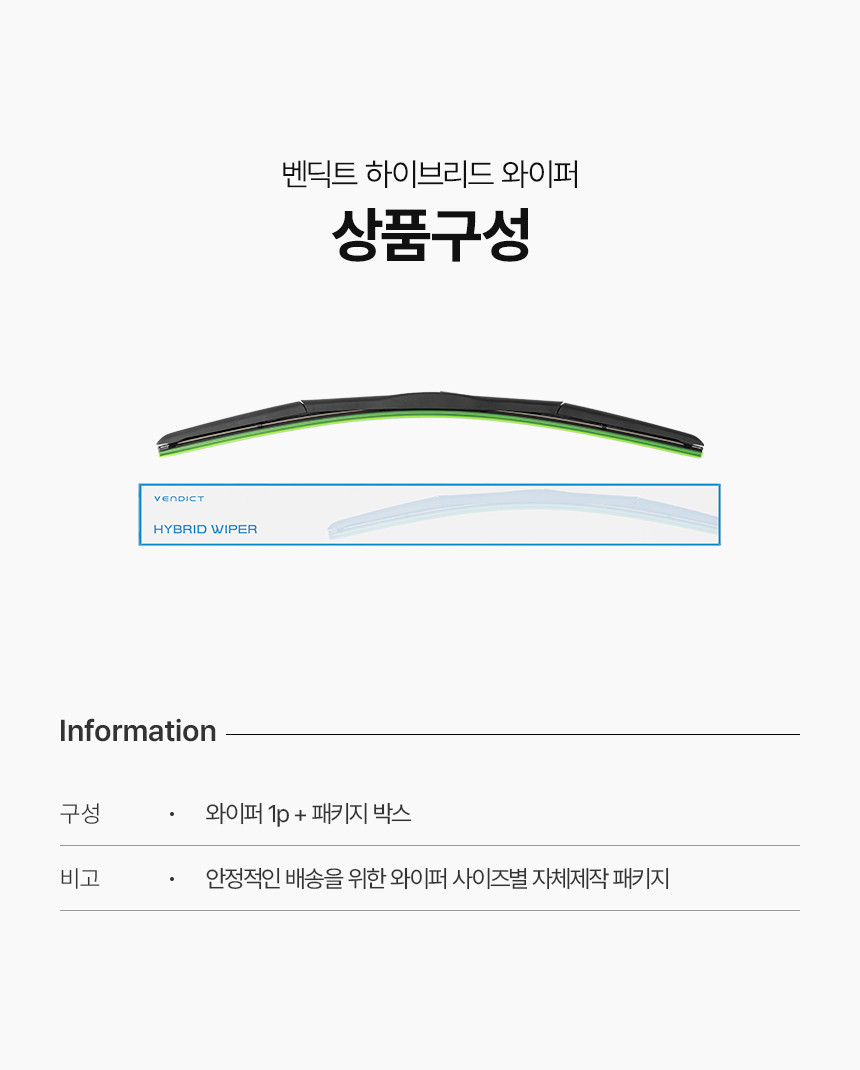 벤딕트 하이브리드 와이퍼

상품구성

VENDICT

HYBRID WIPER

Information

구성 • 와이퍼 1p + 패키지 박스

비고 • 안정적인 배송을 위한 와이퍼 사이즈별 자체제작 패키지